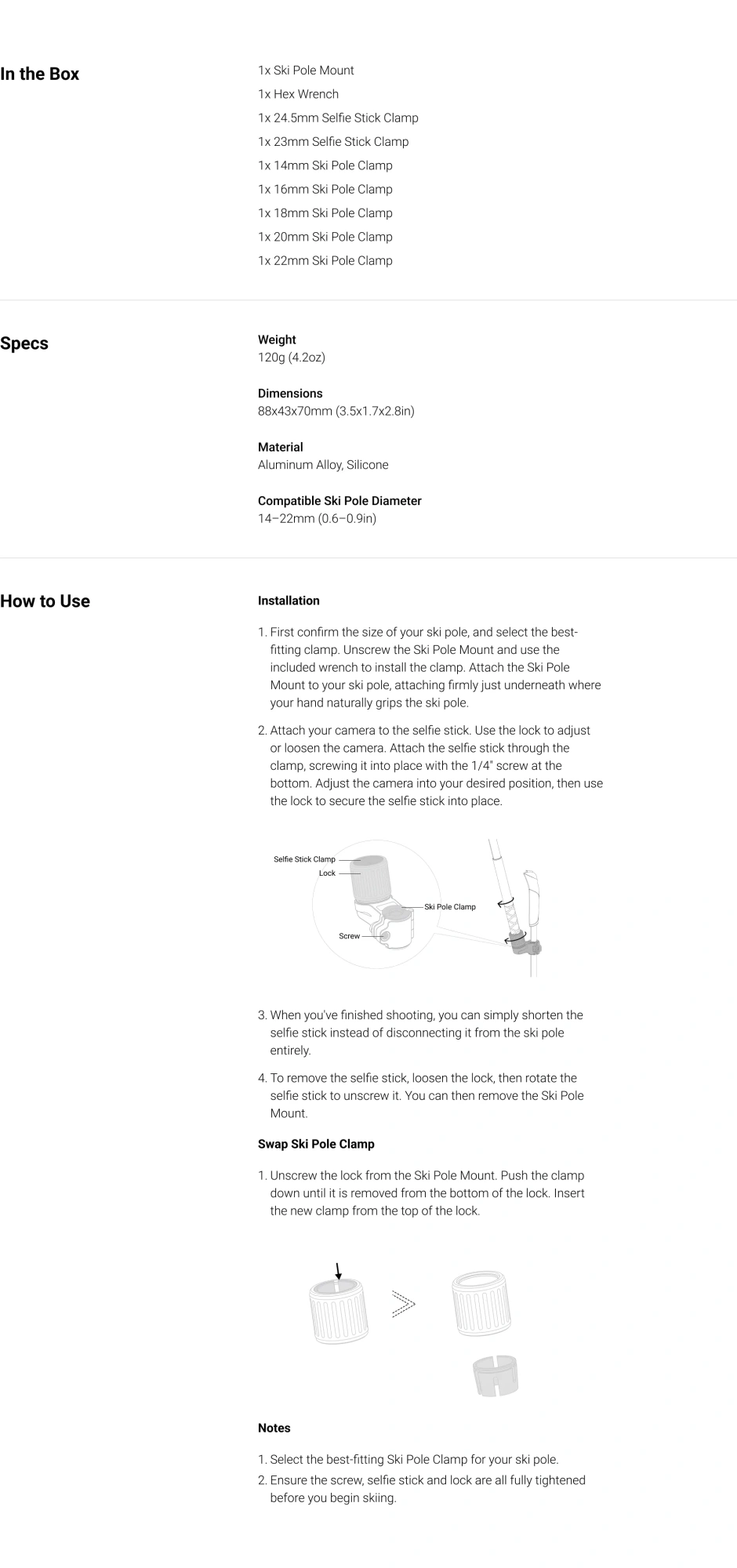 In the Box

1x Ski Pole Mount
1x Hex Wrench
1x 24.5mm Selfie Stick Clamp
1x 23mm Selfie Stick Clamp
1x 14mm Ski Pole Clamp
1x 16mm Ski Pole Clamp
1x 18mm Ski Pole Clamp
1x 20mm Ski Pole Clamp
1x 22mm Ski Pole Clamp

Specs

Weight
120g (4.2oz)

Dimensions
88x43x70mm (3.5x1.7x2.8in)

Material
Aluminum Alloy, Silicone

Compatible Ski Pole Diameter
14–22mm (0.6–0.9in)

How to Use

Installation

1. First confirm the size of your ski pole, and select the best-fitting clamp. Unscrew the Ski Pole Mount and use the included wrench to install the clamp. Attach the Ski Pole Mount to your ski pole, attaching firmly just underneath where your hand naturally grips the ski pole.

2. Attach your camera to the selfie stick. Use the lock to adjust or loosen the camera. Attach the selfie stick through the clamp, screwing it into place with the 1/4" screw at the bottom. Adjust the camera into your desired position, then use the lock to secure the selfie stick into place.

Selfie Stick Clamp
Lock
Ski Pole Clamp
Screw

3. When you've finished shooting, you can simply shorten the selfie stick instead of disconnecting it from the ski pole entirely.

4. To remove the selfie stick, loosen the lock, then rotate the selfie stick to unscrew it. You can then remove the Ski Pole Mount.

Swap Ski Pole Clamp

1. Unscrew the lock from the Ski Pole Mount. Push the clamp down until it is removed from the bottom of the lock. Insert the new clamp from the top of the lock.

Notes

1. Select the best-fitting Ski Pole Clamp for your ski pole.
2. Ensure the screw, selfie stick and lock are all fully tightened before you begin skiing.